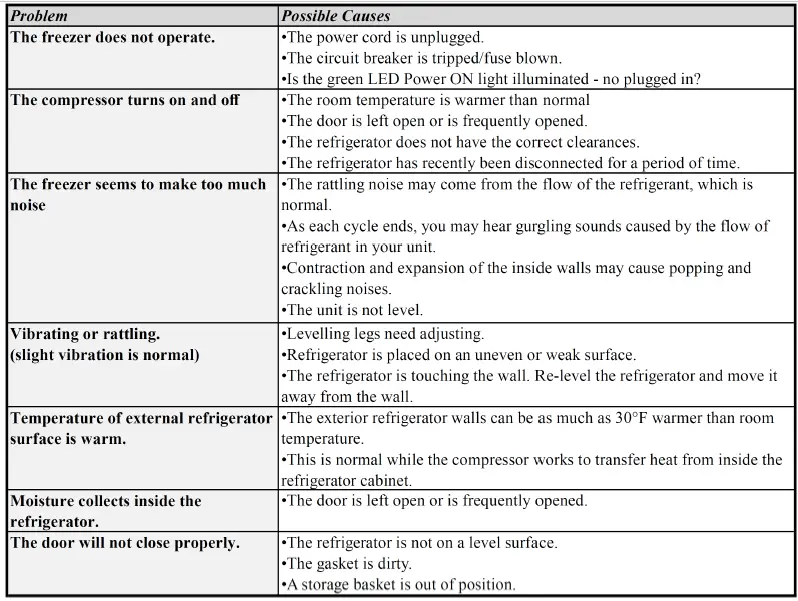 | Problem | Possible Causes |
|---|---|
| The freezer does not operate. | •The power cord is unplugged. •The circuit breaker is tripped/fuse blown. •Is the green LED Power ON light illuminated - no plugged in? |
| The compressor turns on and off | •The room temperature is warmer than normal •The door is left open or is frequently opened. •The refrigerator does not have the correct clearances. •The refrigerator has recently been disconnected for a period of time. |
| The freezer seems to make too much noise | •The rattling noise may come from the flow of the refrigerant, which is normal. •As each cycle ends, you may hear gurgling sounds caused by the flow of refrigerant in your unit. •Contraction and expansion of the inside walls may cause popping and crackling noises. •The unit is not level. |
| Vibrating or rattling. (slight vibration is normal) | •Levelling legs need adjusting. •Refrigerator is placed on an uneven or weak surface. •The refrigerator is touching the wall. Re-level the refrigerator and move it away from the wall. |
| Temperature of external refrigerator surface is warm. | •The exterior refrigerator walls can be as much as 30°F warmer than room temperature. •This is normal while the compressor works to transfer heat from inside the refrigerator cabinet. |
| Moisture collects inside the refrigerator. | •The door is left open or is frequently opened. |
| The door will not close properly. | •The refrigerator is not on a level surface. •The gasket is dirty. •A storage basket is out of position. |